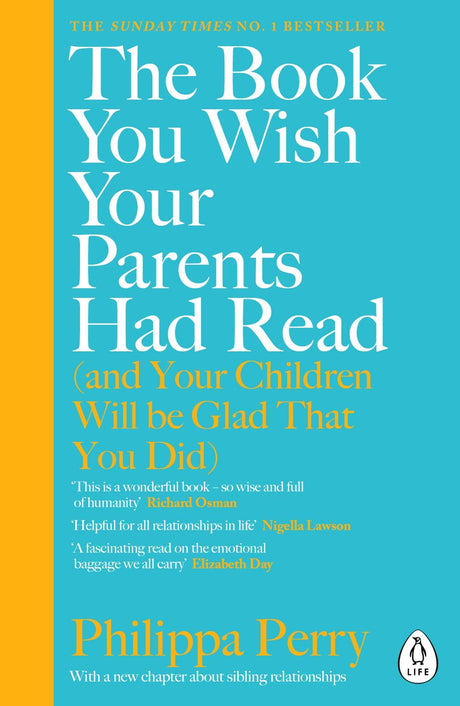 THE SUNDAY TIMES NO. 1 BESTSELLER

The Book You Wish Your Parents Had Read

(and Your Children Will be Glad That You Did)

'This is a wonderful book – so wise and full of humanity' Richard Osman

'Helpful for all relationships in life' Nigella Lawson

'A fascinating read on the emotional baggage we all carry' Elizabeth Day

Philippa Perry

With a new chapter about sibling relationships

LIFE